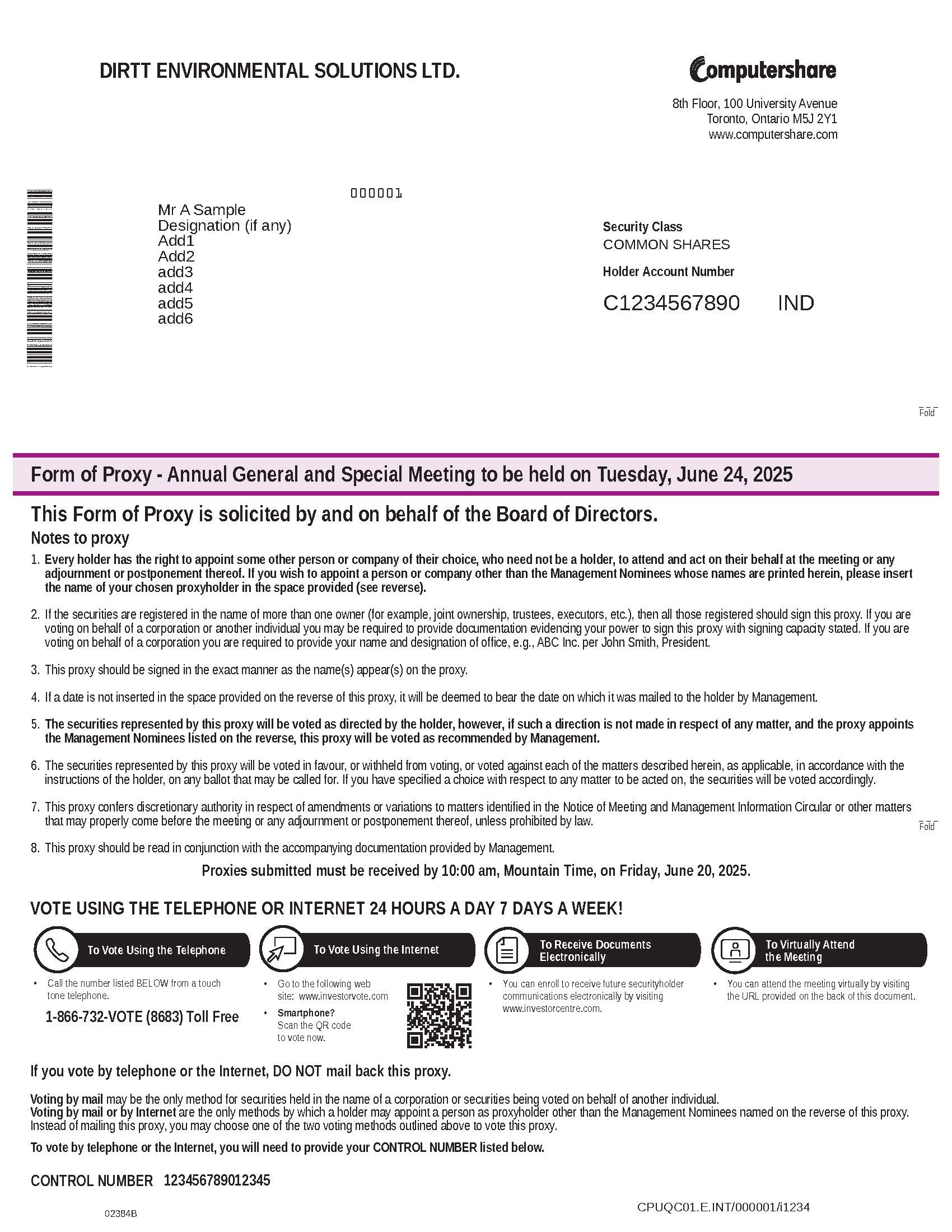 DIRTT ENVIRONMENTAL SOLUTIONS LTD.

Computershare

8th Floor, 100 University Avenue
Toronto, Ontario M5J 2Y1
www.computershare.com

000001

Mr A Sample
Designation (if any)
Add1
Add2
add3
add4
add5
add6

Security Class
COMMON SHARES

Holder Account Number

C1234567890 IND

Fold

Form of Proxy - Annual General and Special Meeting to be held on Tuesday, June 24, 2025

This Form of Proxy is solicited by and on behalf of the Board of Directors.

Notes to proxy

1. Every holder has the right to appoint some other person or company of their choice, who need not be a holder, to attend and act on their behalf at the meeting or any adjournment or postponement thereof. If you wish to appoint a person or company other than the Management Nominees whose names are printed herein, please insert the name of your chosen proxyholder in the space provided (see reverse).

2. If the securities are registered in the name of more than one owner (for example, joint ownership, trustees, executors, etc.), then all those registered should sign this proxy. If you are voting on behalf of a corporation or another individual you may be required to provide documentation evidencing your power to sign this proxy with signing capacity stated. If you are voting on behalf of a corporation you are required to provide your name and designation of office, e.g., ABC Inc. per John Smith, President.

3. This proxy should be signed in the exact manner as the name(s) appear(s) on the proxy.

4. If a date is not inserted in the space provided on the reverse of this proxy, it will be deemed to bear the date on which it was mailed to the holder by Management.

5. The securities represented by this proxy will be voted as directed by the holder, however, if such a direction is not made in respect of any matter, and the proxy appoints the Management Nominees listed on the reverse, this proxy will be voted as recommended by Management.

6. The securities represented by this proxy will be voted in favour, or withheld from voting, or voted against each of the matters described herein, as applicable, in accordance with the instructions of the holder, on any ballot that may be called for. If you have specified a choice with respect to any matter to be acted on, the securities will be voted accordingly.

7. This proxy confers discretionary authority in respect of amendments or variations to matters identified in the Notice of Meeting and Management Information Circular or other matters that may properly come before the meeting or any adjournment or postponement thereof, unless prohibited by law.

Fold

8. This proxy should be read in conjunction with the accompanying documentation provided by Management.

Proxies submitted must be received by 10:00 am, Mountain Time, on Friday, June 20, 2025.

VOTE USING THE TELEPHONE OR INTERNET 24 HOURS A DAY 7 DAYS A WEEK!

To Vote Using the Telephone

• Call the number listed BELOW from a touch tone telephone.

1-866-732-VOTE (8683) Toll Free

To Vote Using the Internet

• Go to the following web site: www.investorvote.com

• Smartphone? Scan the QR code to vote now.

To Receive Documents Electronically

• You can enroll to receive future securityholder communications electronically by visiting www.investorcentre.com.

To Virtually Attend the Meeting

• You can attend the meeting virtually by visiting the URL provided on the back of this document.

If you vote by telephone or the Internet, DO NOT mail back this proxy.

Voting by mail may be the only method for securities held in the name of a corporation or securities being voted on behalf of another individual.
Voting by mail or by Internet are the only methods by which a holder may appoint a person as proxyholder other than the Management Nominees named on the reverse of this proxy.
Instead of mailing this proxy, you may choose one of the two voting methods outlined above to vote this proxy.

To vote by telephone or the Internet, you will need to provide your CONTROL NUMBER listed below.

CONTROL NUMBER 123456789012345

02384B

CPUQC01.E.INT/000001/i1234